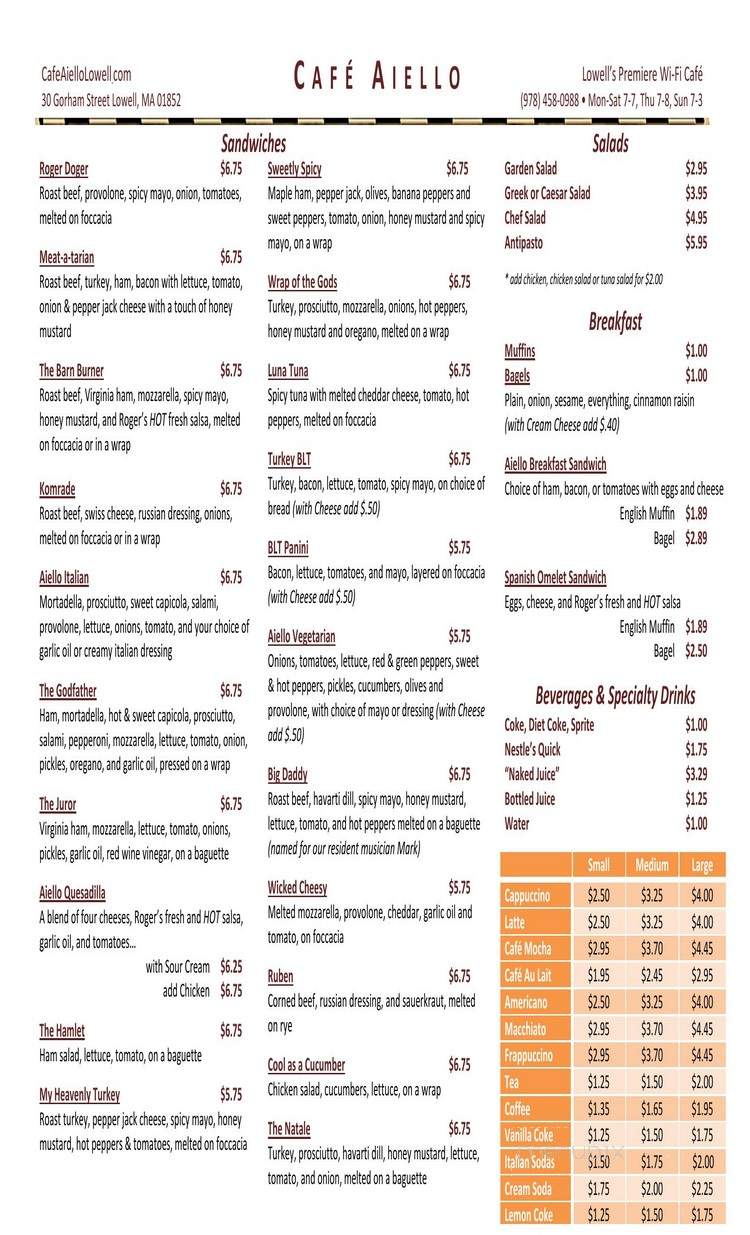 CafeAielloLowell.com
30 Gorham Street Lowell, MA 01852

CAFÉ AIELLO

Lowell's Premiere Wi-Fi Café
(978) 458-0988 • Mon-Sat 7-7, Thu 7-8, Sun 7-3

Sandwiches

Roger Doger $6.75
Roast beef, provolone, spicy mayo, onion, tomatoes, melted on foccacia

Meat-a-tarian $6.75
Roast beef, turkey, ham, bacon with lettuce, tomato, onion & pepper jack cheese with a touch of honey mustard

The Barn Burner $6.75
Roast beef, Virginia ham, mozzarella, spicy mayo, honey mustard, and Roger's HOT fresh salsa, melted on foccacia or in a wrap

Komrade $6.75
Roast beef, swiss cheese, russian dressing, onions, melted on foccacia or in a wrap

Aiello Italian $6.75
Mortadella, prosciutto, sweet capicola, salami, provolone, lettuce, onions, tomato, and your choice of garlic oil or creamy italian dressing

The Godfather $6.75
Ham, mortadella, hot & sweet capicola, prosciutto, salami, pepperoni, mozzarella, lettuce, tomato, onion, pickles, oregano, and garlic oil, pressed on a wrap

The Juror $6.75
Virginia ham, mozzarella, lettuce, tomato, onions, pickles, garlic oil, red wine vinegar, on a baguette

Aiello Quesadilla
A blend of four cheeses, Roger's fresh and HOT salsa, garlic oil, and tomatoes...
with Sour Cream $6.25
add Chicken $6.75

The Hamlet $6.75
Ham salad, lettuce, tomato, on a baguette

My Heavenly Turkey $5.75
Roast turkey, pepper jack cheese, spicy mayo, honey mustard, hot peppers & tomatoes, melted on foccacia

Sweetly Spicy $6.75
Maple ham, pepper jack, olives, banana peppers and sweet peppers, tomato, onion, honey mustard and spicy mayo, on a wrap

Wrap of the Gods $6.75
Turkey, prosciutto, mozzarella, onions, hot peppers, honey mustard and oregano, melted on a wrap

Luna Tuna $6.75
Spicy tuna with melted cheddar cheese, tomato, hot peppers, melted on foccacia

Turkey BLT $6.75
Turkey, bacon, lettuce, tomato, spicy mayo, on choice of bread (with Cheese add $.50)

BLT Panini $5.75
Bacon, lettuce, tomatoes, and mayo, layered on foccacia (with Cheese add $.50)

Aiello Vegetarian $5.75
Onions, tomatoes, lettuce, red & green peppers, sweet & hot peppers, pickles, cucumbers, olives and provolone, with choice of mayo or dressing (with Cheese add $.50)

Big Daddy $6.75
Roast beef, havarti dill, spicy mayo, honey mustard, lettuce, tomato, and hot peppers melted on a baguette (named for our resident musician Mark)

Wicked Cheesy $5.75
Melted mozzarella, provolone, cheddar, garlic oil and tomato, on foccacia

Ruben $6.75
Corned beef, russian dressing, and sauerkraut, melted on rye

Cool as a Cucumber $6.75
Chicken salad, cucumbers, lettuce, on a wrap

The Natale $6.75
Turkey, prosciutto, havarti dill, honey mustard, lettuce, tomato, and onion, melted on a baguette

Salads

Garden Salad $2.95
Greek or Caesar Salad $3.95
Chef Salad $4.95
Antipasto $5.95

* add chicken, chicken salad or tuna salad for $2.00

Breakfast

Muffins $1.00
Bagels $1.00
Plain, onion, sesame, everything, cinnamon raisin (with Cream Cheese add $.40)

Aiello Breakfast Sandwich
Choice of ham, bacon, or tomatoes with eggs and cheese
English Muffin $1.89
Bagel $2.89

Spanish Omelet Sandwich
Eggs, cheese, and Roger's fresh and HOT salsa
English Muffin $1.89
Bagel $2.50

Beverages & Specialty Drinks

Coke, Diet Coke, Sprite $1.00
Nestle's Quick $1.75
"Naked Juice" $3.29
Bottled Juice $1.25
Water $1.00

| | Small | Medium | Large |
|---|---|---|---|
| Cappuccino | $2.50 | $3.25 | $4.00 |
| Latte | $2.50 | $3.25 | $4.00 |
| Café Mocha | $2.95 | $3.70 | $4.45 |
| Café Au Lait | $1.95 | $2.45 | $2.95 |
| Americano | $2.50 | $3.25 | $4.00 |
| Macchiato | $2.95 | $3.70 | $4.45 |
| Frappuccino | $2.95 | $3.70 | $4.45 |
| Tea | $1.25 | $1.50 | $2.00 |
| Coffee | $1.35 | $1.65 | $1.95 |
| Vanilla Coke | $1.25 | $1.50 | $1.75 |
| Italian Sodas | $1.50 | $1.75 | $2.00 |
| Cream Soda | $1.75 | $2.00 | $2.25 |
| Lemon Coke | $1.25 | $1.50 | $1.75 |